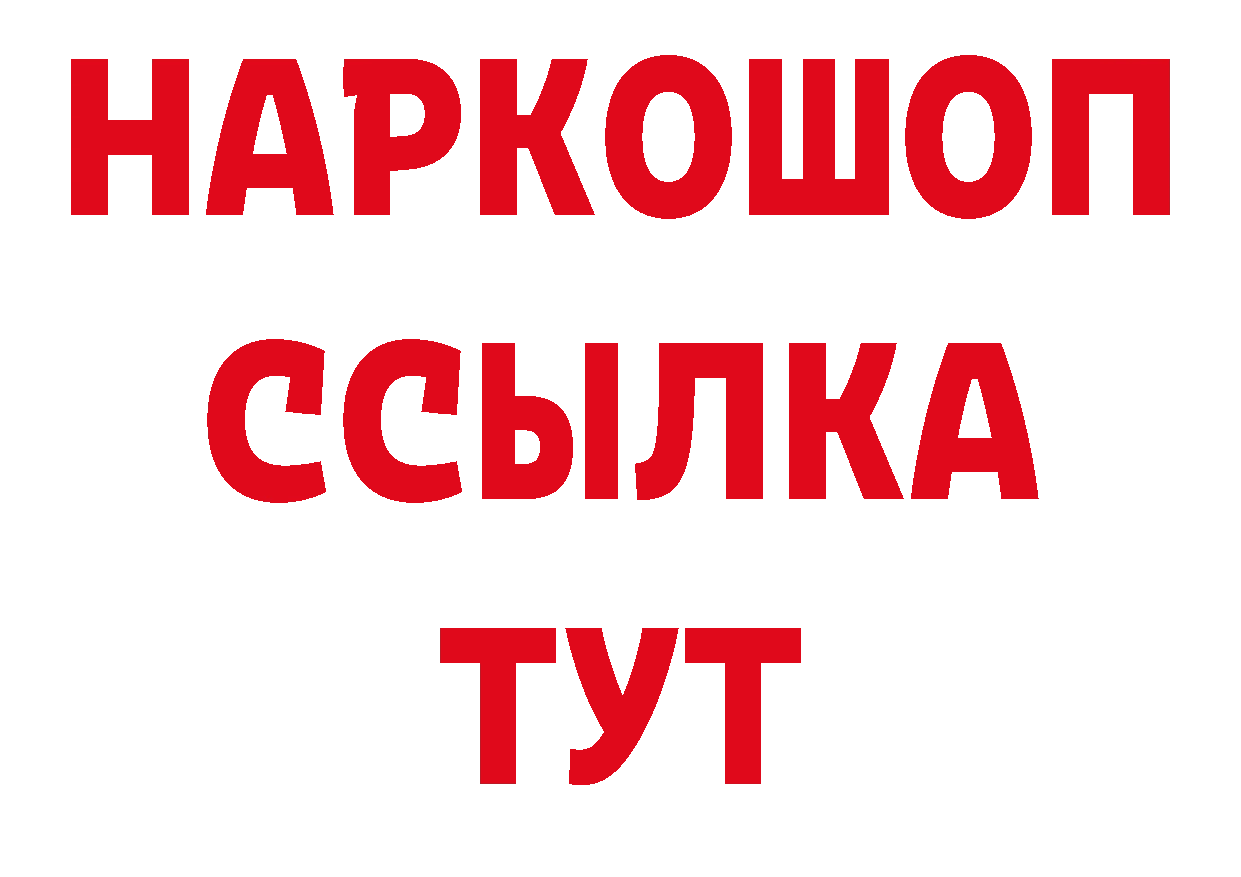 НАРКОШОП
ССЫЛКА
ТУТ